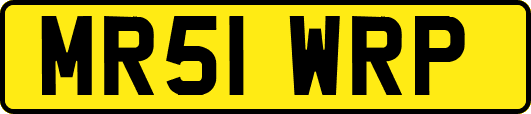 MR51 WRP